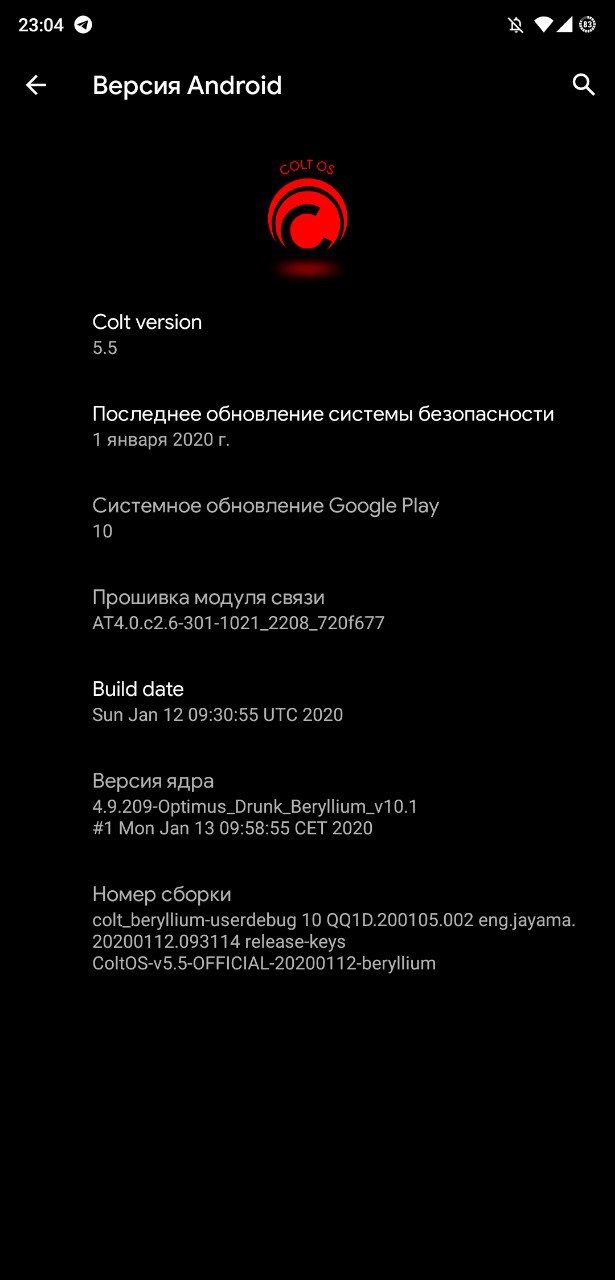 23:04

Версия Android

COLT OS

Colt version
5.5

Последнее обновление системы безопасности
1 января 2020 г.

Системное обновление Google Play
10

Прошивка модуля связи
AT4.0.c2.6-301-1021_2208_720f677

Build date
Sun Jan 12 09:30:55 UTC 2020

Версия ядра
4.9.209-Optimus_Drunk_Beryllium_v10.1
#1 Mon Jan 13 09:58:55 CET 2020

Номер сборки
colt_beryllium-userdebug 10 QQ1D.200105.002 eng.jayama.20200112.093114 release-keys
ColtOS-v5.5-OFFICIAL-20200112-beryllium